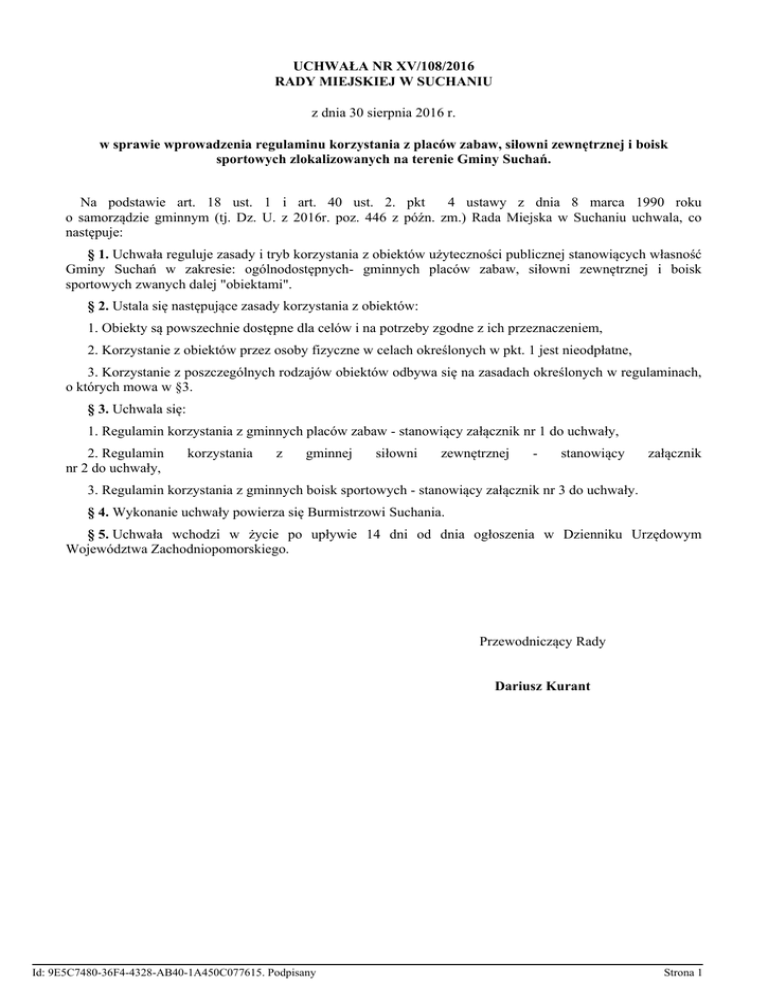 UCHWAŁA NR XV/108/2016
RADY MIEJSKIEJ W SUCHANIU

z dnia 30 sierpnia 2016 r.

w sprawie wprowadzenia regulaminu korzystania z placów zabaw, siłowni zewnętrznej i boisk sportowych zlokalizowanych na terenie Gminy Suchań.

Na podstawie art. 18 ust. 1 i art. 40 ust. 2. pkt 4 ustawy z dnia 8 marca 1990 roku o samorządzie gminnym (tj. Dz. U. z 2016r. poz. 446 z późn. zm.) Rada Miejska w Suchaniu uchwala, co następuje:

§ 1. Uchwała reguluje zasady i tryb korzystania z obiektów użyteczności publicznej stanowiących własność Gminy Suchań w zakresie: ogólnodostępnych- gminnych placów zabaw, siłowni zewnętrznej i boisk sportowych zwanych dalej "obiektami".

§ 2. Ustala się następujące zasady korzystania z obiektów:

1. Obiekty są powszechnie dostępne dla celów i na potrzeby zgodne z ich przeznaczeniem,

2. Korzystanie z obiektów przez osoby fizyczne w celach określonych w pkt. 1 jest nieodpłatne,

3. Korzystanie z poszczególnych rodzajów obiektów odbywa się na zasadach określonych w regulaminach, o których mowa w §3.

§ 3. Uchwala się:

1. Regulamin korzystania z gminnych placów zabaw - stanowiący załącznik nr 1 do uchwały,

2. Regulamin korzystania z gminnej siłowni zewnętrznej - stanowiący załącznik nr 2 do uchwały,

3. Regulamin korzystania z gminnych boisk sportowych - stanowiący załącznik nr 3 do uchwały.

§ 4. Wykonanie uchwały powierza się Burmistrzowi Suchania.

§ 5. Uchwała wchodzi w życie po upływie 14 dni od dnia ogłoszenia w Dzienniku Urzędowym Województwa Zachodniopomorskiego.

Przewodniczący Rady

Dariusz Kurant

Id: 9E5C7480-36F4-4328-AB40-1A450C077615. Podpisany

Strona 1